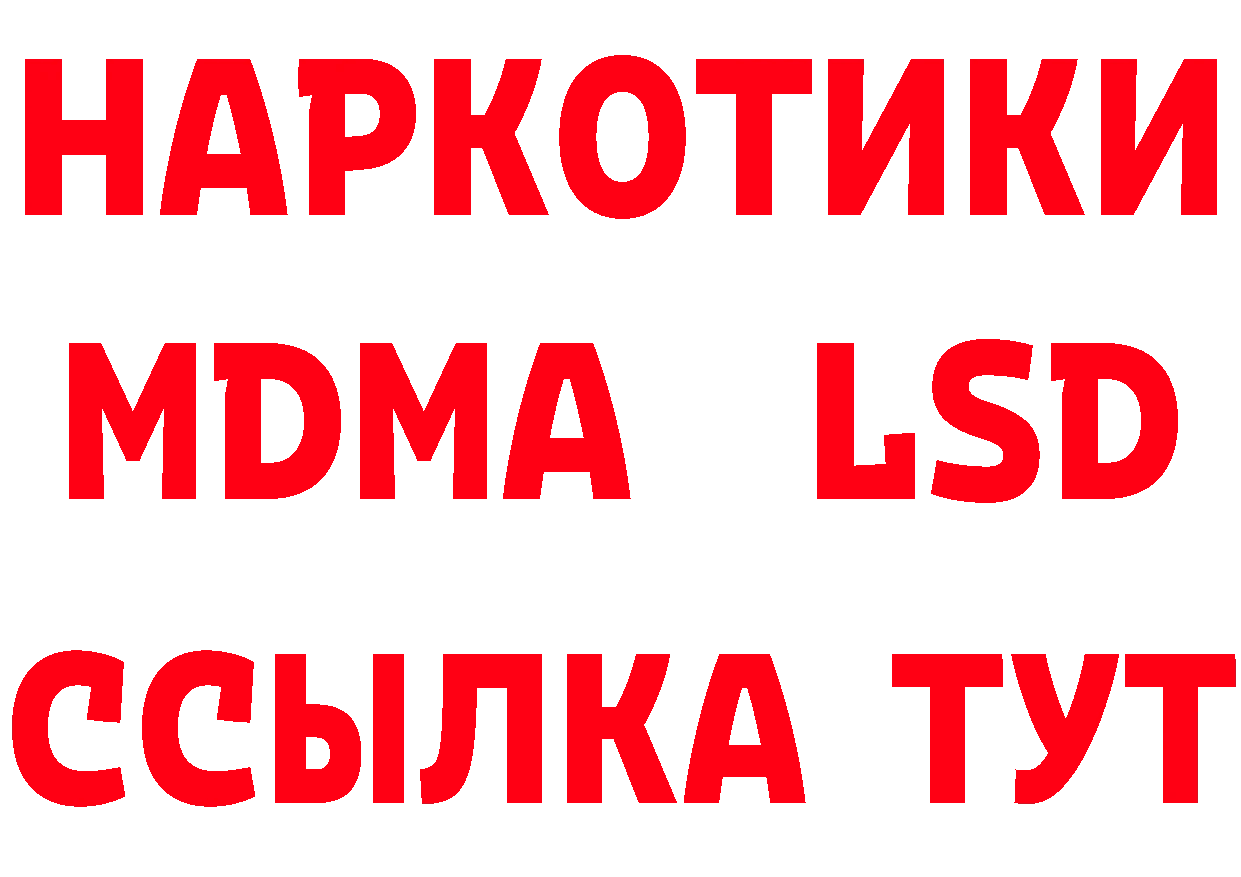 НАРКОТИКИ
MDMA LSD
ССЫЛКА ТУТ